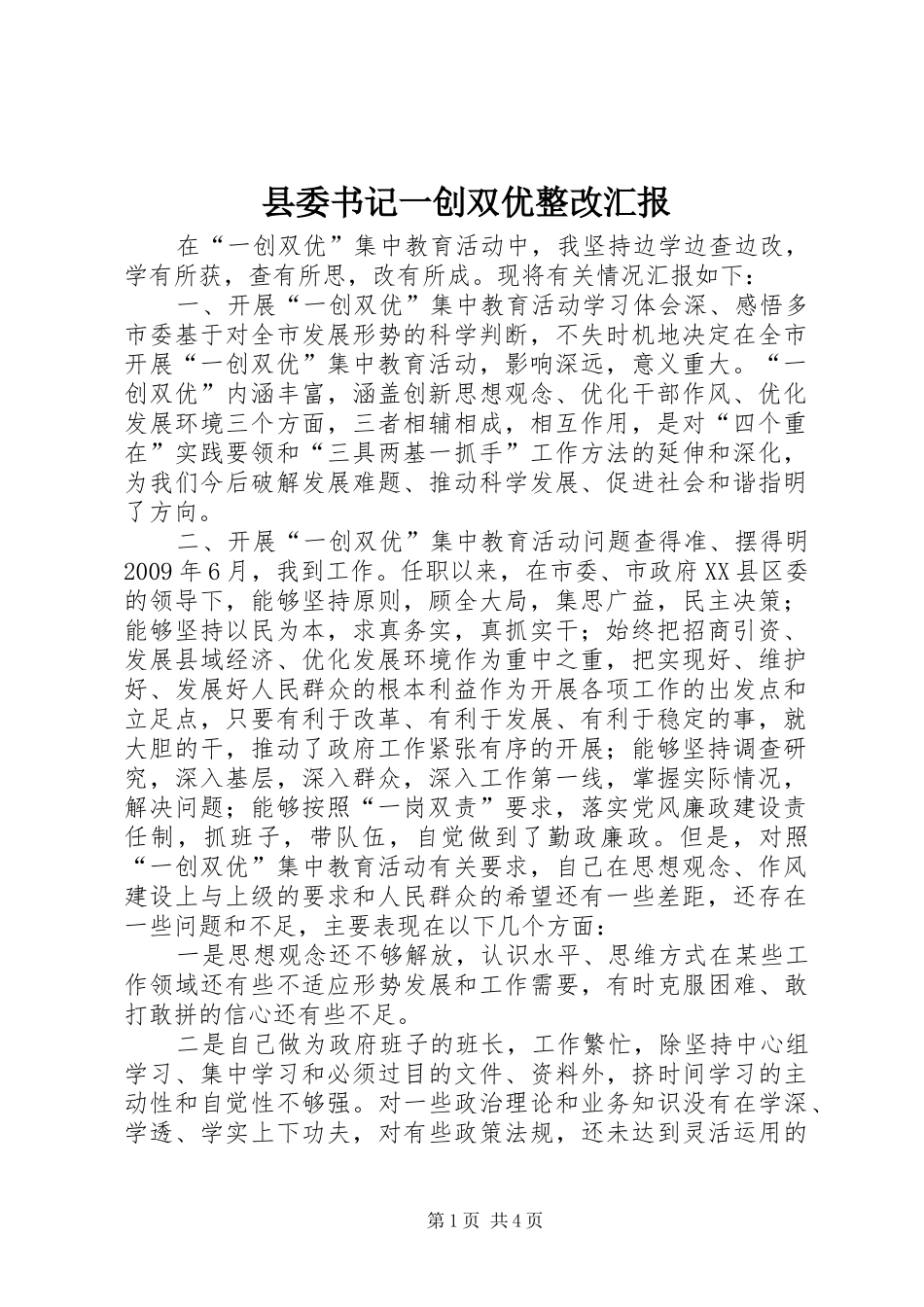 县委书记一创双优整改汇报

在“一创双优”集中教育活动中，我坚持边学边查边改，学有所获，查有所思，改有所成。现将有关情况汇报如下：

一、开展“一创双优”集中教育活动学习体会深、感悟多

市委基于对全市发展形势的科学判断，不失时机地决定在全市开展“一创双优”集中教育活动，影响深远，意义重大。“一创双优”内涵丰富，涵盖创新思想观念、优化干部作风、优化发展环境三个方面，三者相辅相成，相互作用，是对“四个重在”实践要领和“三具两基一抓手”工作方法的延伸和深化，为我们今后破解发展难题、推动科学发展、促进社会和谐指明了方向。

二、开展“一创双优”集中教育活动问题查得准、摆得明

2009年6月，我到工作。任职以来，在市委、市政府XX县区委的领导下，能够坚持原则，顾全大局，集思广益，民主决策；能够坚持以民为本，求真务实，真抓实干；始终把招商引资、发展县域经济、优化发展环境作为重中之重，把实现好、维护好、发展好人民群众的根本利益作为开展各项工作的出发点和立足点，只要有利于改革、有利于发展、有利于稳定的事，就大胆的干，推动了政府工作紧张有序的开展；能够坚持调查研究，深入基层，深入群众，深入工作第一线，掌握实际情况，解决问题；能够按照“一岗双责”要求，落实党风廉政建设责任制，抓班子，带队伍，自觉做到了勤政廉政。但是，对照“一创双优”集中教育活动有关要求，自己在思想观念、作风建设上与上级的要求和人民群众的希望还有一些差距，还存在一些问题和不足，主要表现在以下几个方面：

一是思想观念还不够解放，认识水平、思维方式在某些工作领域还有些不适应形势发展和工作需要，有时克服困难、敢打敢拼的信心还有些不足。

二是自己做为政府班子的班长，工作繁忙，除坚持中心组学习、集中学习和必须过目的文件、资料外，挤时间学习的主动性和自觉性不够强。对一些政治理论和业务知识没有在学深、学透、学实上下功夫，对有些政策法规，还未达到灵活运用的

第1页 共4页